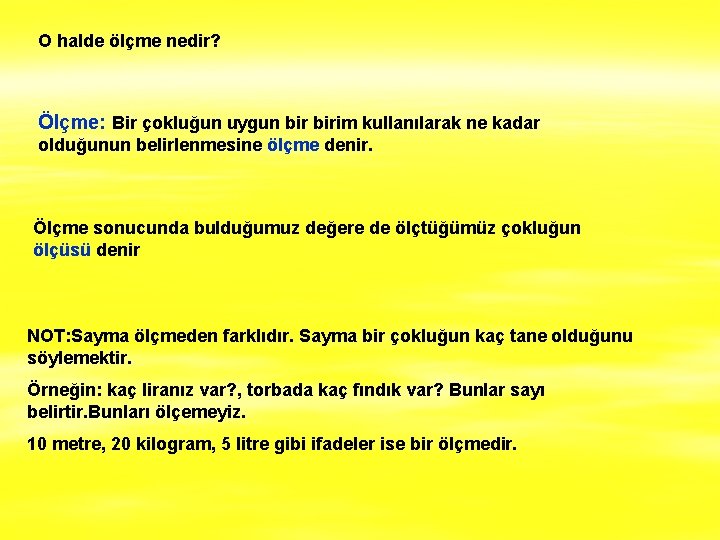 O halde ölçme nedir?

Ölçme: Bir çokluğun uygun bir birim kullanılarak ne kadar olduğunun belirlenmesine ölçme denir.

Ölçme sonucunda bulduğumuz değere de ölçtüğümüz çokluğun ölçüsü denir

NOT:Sayma ölçmeden farklıdır. Sayma bir çokluğun kaç tane olduğunu söylemektir.

Örneğin: kaç liranız var?, torbada kaç fındık var? Bunlar sayı belirtir.Bunları ölçemeyiz.

10 metre, 20 kilogram, 5 litre gibi ifadeler ise bir ölçmedir.